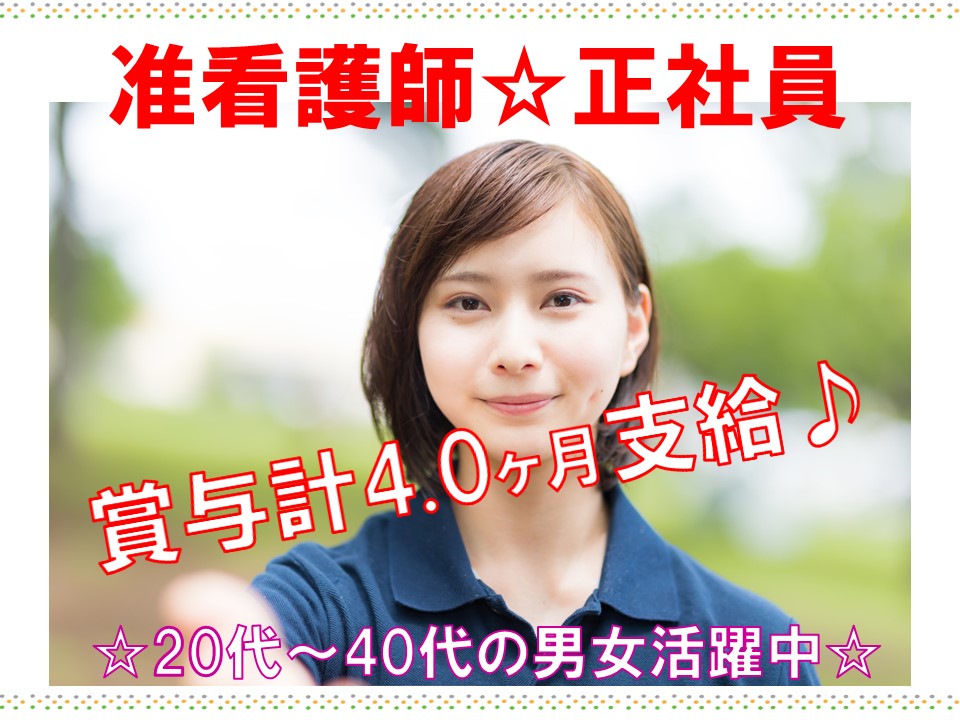 准看護師☆正社員

賞与計4.0ヶ月支給♪

☆20代～40代の男女活躍中☆